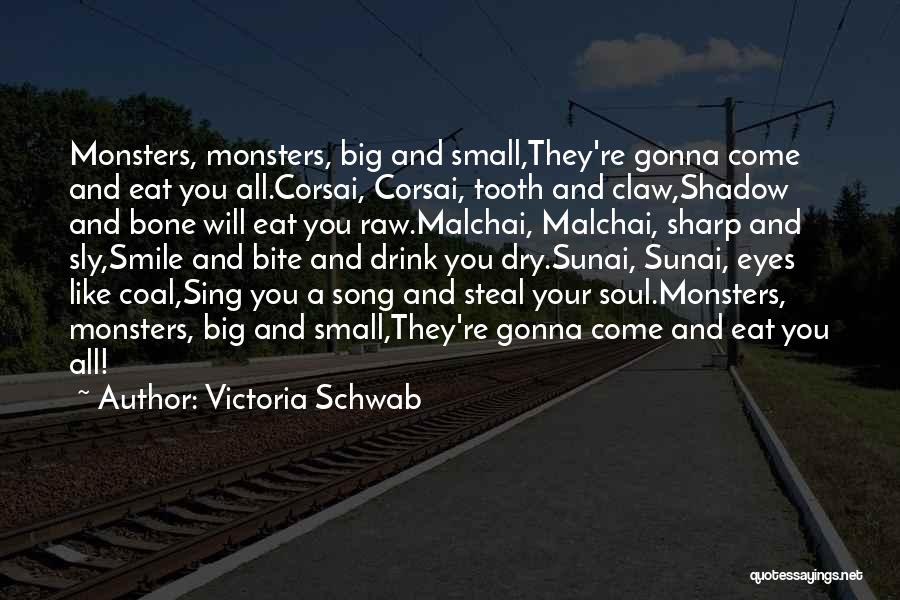 Monsters, monsters, big and small,They're gonna come and eat you all.Corsai, Corsai, tooth and claw,Shadow and bone will eat you raw.Malchai, Malchai, sharp and sly,Smile and bite and drink you dry.Sunai, Sunai, eyes like coal,Sing you a song and steal your soul.Monsters, monsters, big and small,They're gonna come and eat you all!

~ Author: Victoria Schwab

quotessayings.net